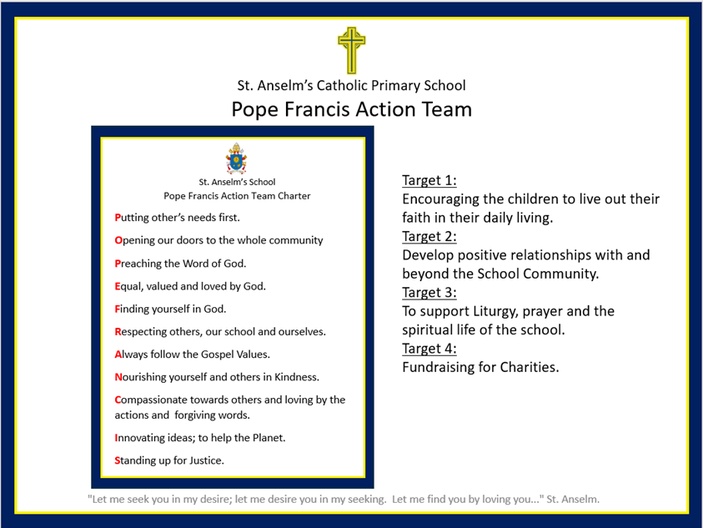 St. Anselm's Catholic Primary School
Pope Francis Action Team

St. Anselm's School
Pope Francis Action Team Charter

Putting other's needs first.

Opening our doors to the whole community

Preaching the Word of God.

Equal, valued and loved by God.

Finding yourself in God.

Respecting others, our school and ourselves.

Always follow the Gospel Values.

Nourishing yourself and others in Kindness.

Compassionate towards others and loving by the actions and forgiving words.

Innovating ideas; to help the Planet.

Standing up for Justice.

Target 1:
Encouraging the children to live out their faith in their daily living.
Target 2:
Develop positive relationships with and beyond the School Community.
Target 3:
To support Liturgy, prayer and the spiritual life of the school.
Target 4:
Fundraising for Charities.

"Let me seek you in my desire; let me desire you in my seeking. Let me find you by loving you..." St. Anselm.